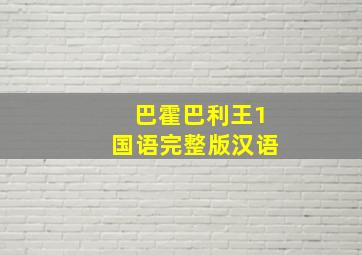 巴霍巴利王1
国语完整版汉语